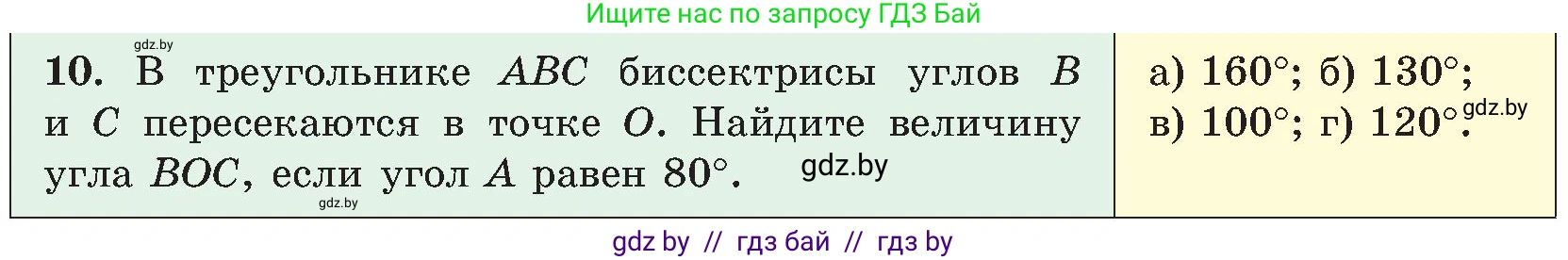 Ищите нас по запросу ГДЗ Бай

gdz.by

**10.** В треугольнике $ABC$ биссектрисы углов $B$ и $C$ пересекаются в точке $O$. Найдите величину угла $BOC$, если угол $A$ равен $80°$. gdz.by

gdz.by

а) $160°$; б) $130°$;
в) $100°$; г) $120°$. gdz.by

gdz by // гдз бай // гдз by